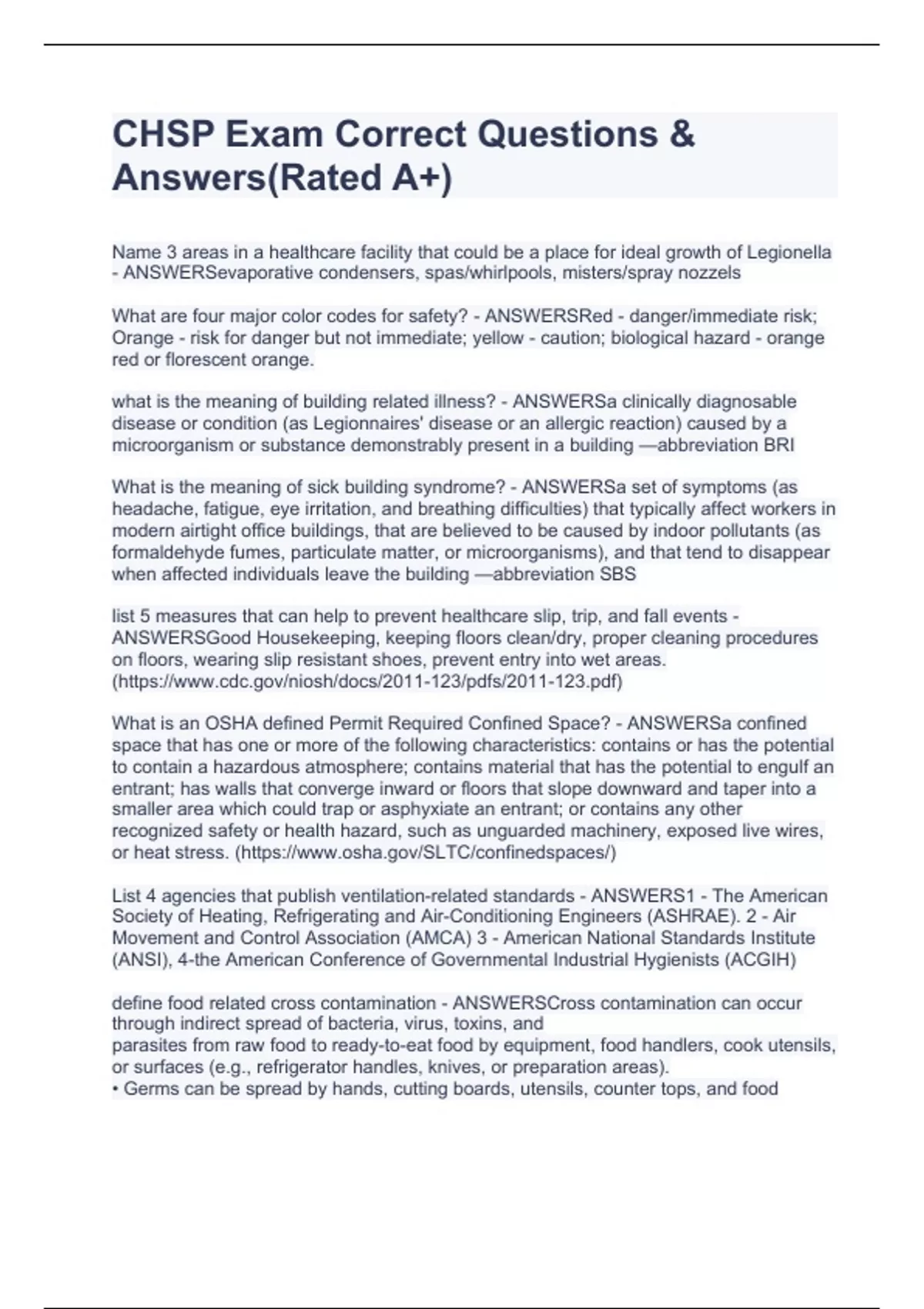 CHSP Exam Correct Questions & Answers(Rated A+)

Name 3 areas in a healthcare facility that could be a place for ideal growth of Legionella - ANSWERSevaporative condensers, spas/whirlpools, misters/spray nozzels

What are four major color codes for safety? - ANSWERSRed - danger/immediate risk; Orange - risk for danger but not immediate; yellow - caution; biological hazard - orange red or florescent orange.

what is the meaning of building related illness? - ANSWERSa clinically diagnosable disease or condition (as Legionnaires' disease or an allergic reaction) caused by a microorganism or substance demonstrably present in a building —abbreviation BRI

What is the meaning of sick building syndrome? - ANSWERSa set of symptoms (as headache, fatigue, eye irritation, and breathing difficulties) that typically affect workers in modern airtight office buildings, that are believed to be caused by indoor pollutants (as formaldehyde fumes, particulate matter, or microorganisms), and that tend to disappear when affected individuals leave the building —abbreviation SBS

list 5 measures that can help to prevent healthcare slip, trip, and fall events - ANSWERSGood Housekeeping, keeping floors clean/dry, proper cleaning procedures on floors, wearing slip resistant shoes, prevent entry into wet areas. (https://www.cdc.gov/niosh/docs/2011-123/pdfs/2011-123.pdf)

What is an OSHA defined Permit Required Confined Space? - ANSWERSa confined space that has one or more of the following characteristics: contains or has the potential to contain a hazardous atmosphere; contains material that has the potential to engulf an entrant; has walls that converge inward or floors that slope downward and taper into a smaller area which could trap or asphyxiate an entrant; or contains any other recognized safety or health hazard, such as unguarded machinery, exposed live wires, or heat stress. (https://www.osha.gov/SLTC/confinedspaces/)

List 4 agencies that publish ventilation-related standards - ANSWERS1 - The American Society of Heating, Refrigerating and Air-Conditioning Engineers (ASHRAE). 2 - Air Movement and Control Association (AMCA) 3 - American National Standards Institute (ANSI), 4-the American Conference of Governmental Industrial Hygienists (ACGIH)

define food related cross contamination - ANSWERSCross contamination can occur through indirect spread of bacteria, virus, toxins, and
parasites from raw food to ready-to-eat food by equipment, food handlers, cook utensils, or surfaces (e.g., refrigerator handles, knives, or preparation areas).
• Germs can be spread by hands, cutting boards, utensils, counter tops, and food